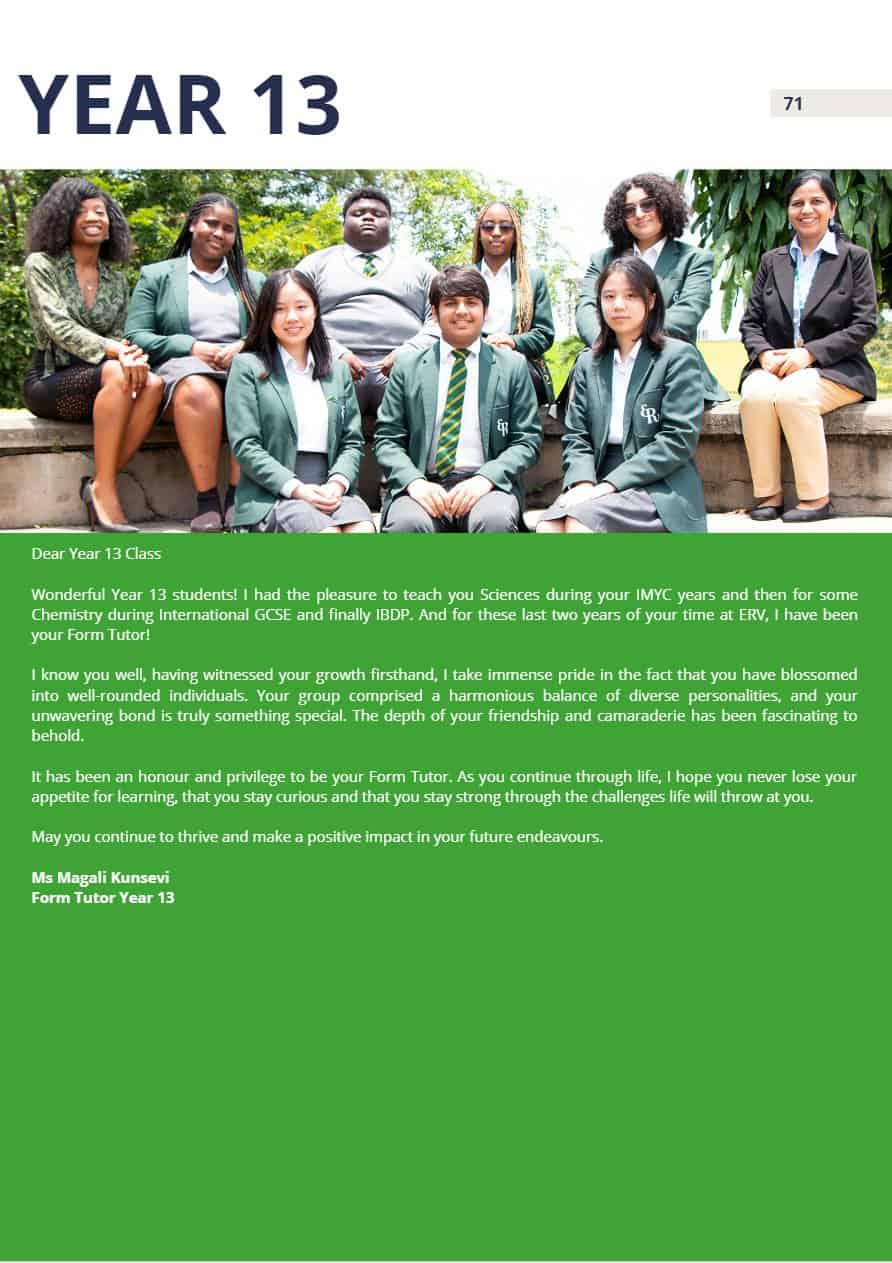 YEAR 13

71

Dear Year 13 Class

Wonderful Year 13 students! I had the pleasure to teach you Sciences during your IMYC years and then for some Chemistry during International GCSE and finally IBDP. And for these last two years of your time at ERV, I have been your Form Tutor!

I know you well, having witnessed your growth firsthand, I take immense pride in the fact that you have blossomed into well-rounded individuals. Your group comprised a harmonious balance of diverse personalities, and your unwavering bond is truly something special. The depth of your friendship and camaraderie has been fascinating to behold.

It has been an honour and privilege to be your Form Tutor. As you continue through life, I hope you never lose your appetite for learning, that you stay curious and that you stay strong through the challenges life will throw at you.

May you continue to thrive and make a positive impact in your future endeavours.

Ms Magali Kunsevi
Form Tutor Year 13